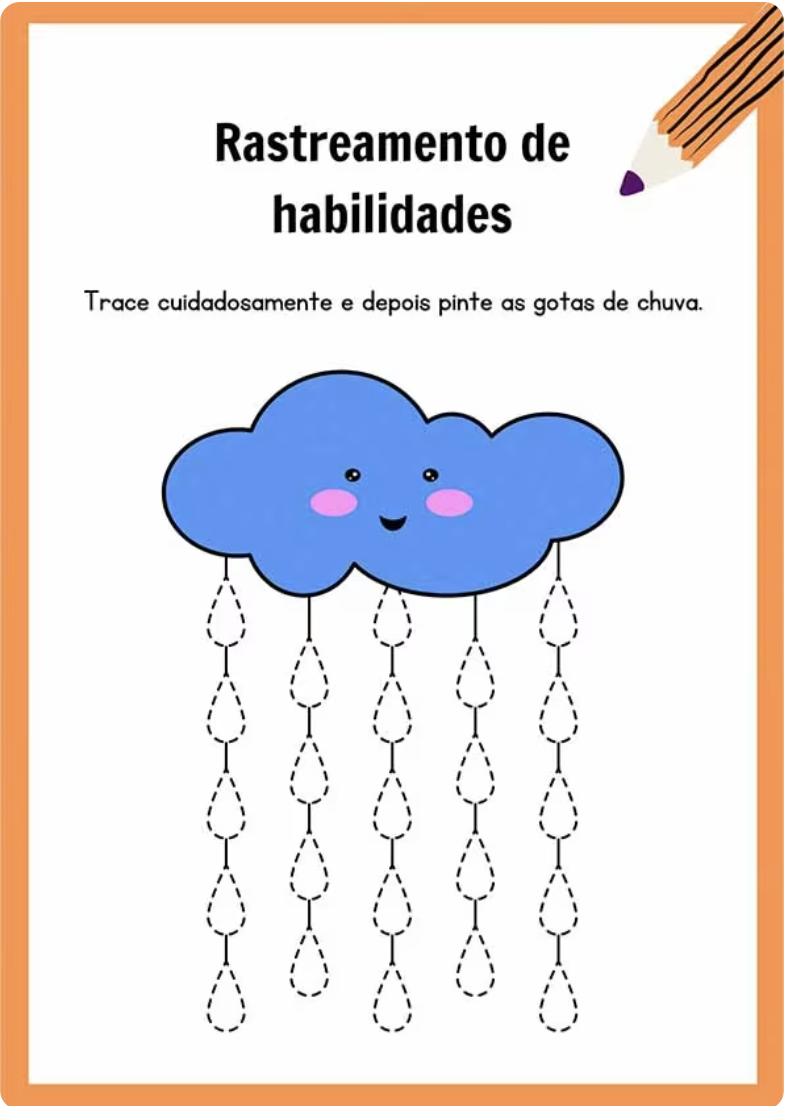 Rastreamento de habilidades

Trace cuidadosamente e depois pinte as gotas de chuva.